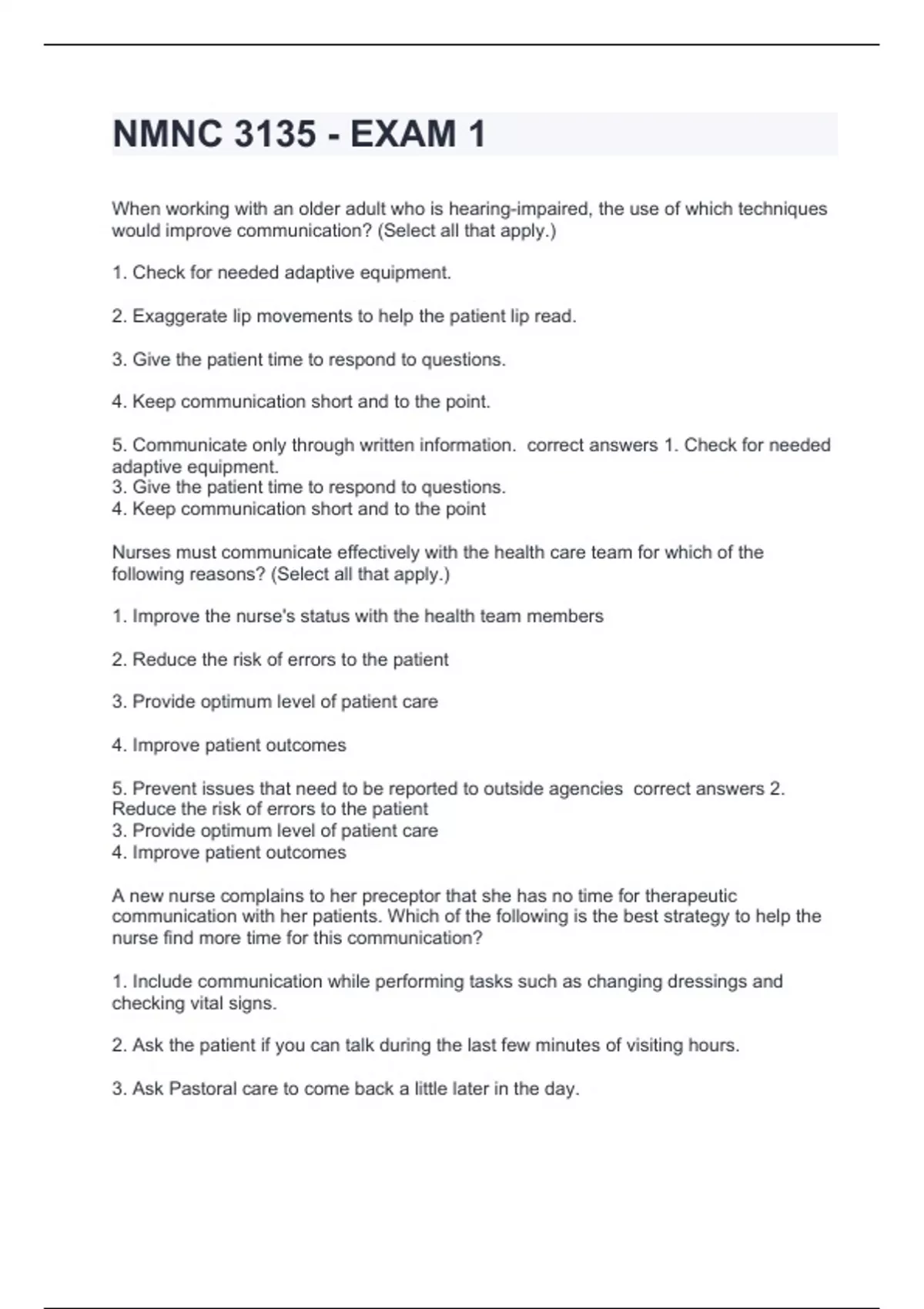 NMNC 3135 - EXAM 1

When working with an older adult who is hearing-impaired, the use of which techniques would improve communication? (Select all that apply.)

1. Check for needed adaptive equipment.

2. Exaggerate lip movements to help the patient lip read.

3. Give the patient time to respond to questions.

4. Keep communication short and to the point.

5. Communicate only through written information.  correct answers 1. Check for needed adaptive equipment.
3. Give the patient time to respond to questions.
4. Keep communication short and to the point

Nurses must communicate effectively with the health care team for which of the following reasons? (Select all that apply.)

1. Improve the nurse's status with the health team members

2. Reduce the risk of errors to the patient

3. Provide optimum level of patient care

4. Improve patient outcomes

5. Prevent issues that need to be reported to outside agencies  correct answers 2. Reduce the risk of errors to the patient
3. Provide optimum level of patient care
4. Improve patient outcomes

A new nurse complains to her preceptor that she has no time for therapeutic communication with her patients. Which of the following is the best strategy to help the nurse find more time for this communication?

1. Include communication while performing tasks such as changing dressings and checking vital signs.

2. Ask the patient if you can talk during the last few minutes of visiting hours.

3. Ask Pastoral care to come back a little later in the day.